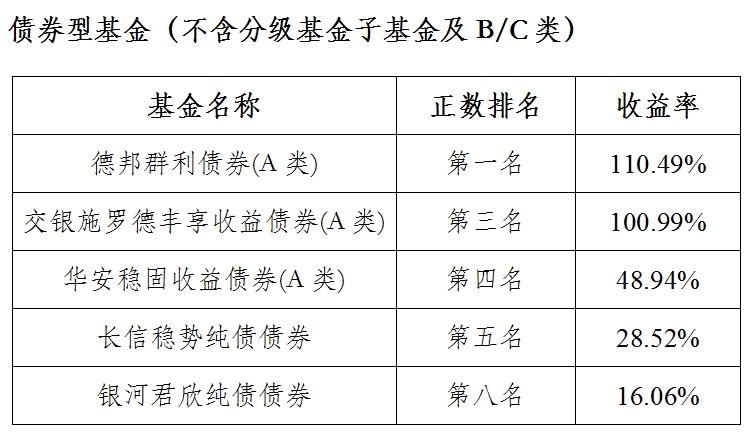 债券型基金（不含分级基金子基金及B/C类）

| 基金名称 | 正数排名 | 收益率 |
|---|---|---|
| 德邦群利债券(A类) | 第一名 | 110.49% |
| 交银施罗德丰享收益债券(A类) | 第三名 | 100.99% |
| 华安稳固收益债券(A类) | 第四名 | 48.94% |
| 长信稳势纯债债券 | 第五名 | 28.52% |
| 银河君欣纯债债券 | 第八名 | 16.06% |